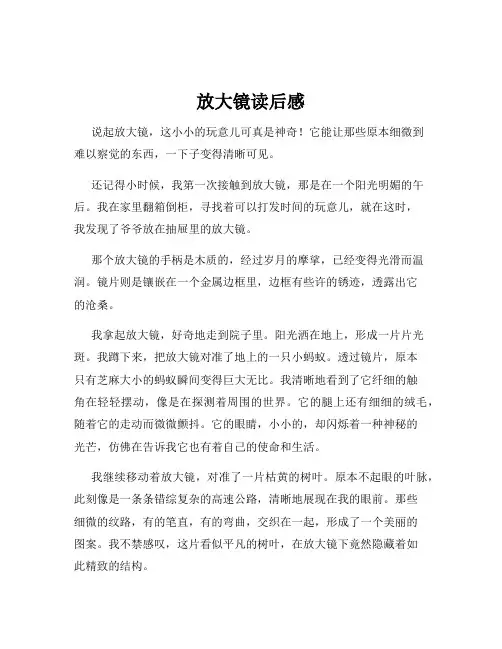 放大镜读后感

说起放大镜，这小小的玩意儿可真是神奇！它能让那些原本细微到难以察觉的东西，一下子变得清晰可见。

还记得小时候，我第一次接触到放大镜，那是在一个阳光明媚的午后。我在家里翻箱倒柜，寻找着可以打发时间的玩意儿，就在这时，我发现了爷爷放在抽屉里的放大镜。

那个放大镜的手柄是木质的，经过岁月的摩挲，已经变得光滑而温润。镜片则是镶嵌在一个金属边框里，边框有些许的锈迹，透露出它的沧桑。

我拿起放大镜，好奇地走到院子里。阳光洒在地上，形成一片片光斑。我蹲下来，把放大镜对准了地上的一只小蚂蚁。透过镜片，原本只有芝麻大小的蚂蚁瞬间变得巨大无比。我清晰地看到了它纤细的触角在轻轻摆动，像是在探测着周围的世界。它的腿上还有细细的绒毛，随着它的走动而微微颤抖。它的眼睛，小小的，却闪烁着一种神秘的光芒，仿佛在告诉我它也有着自己的使命和生活。

我继续移动着放大镜，对准了一片枯黄的树叶。原本不起眼的叶脉，此刻像是一条条错综复杂的高速公路，清晰地展现在我的眼前。那些细微的纹路，有的笔直，有的弯曲，交织在一起，形成了一个美丽的图案。我不禁感叹，这片看似平凡的树叶，在放大镜下竟然隐藏着如此精致的结构。